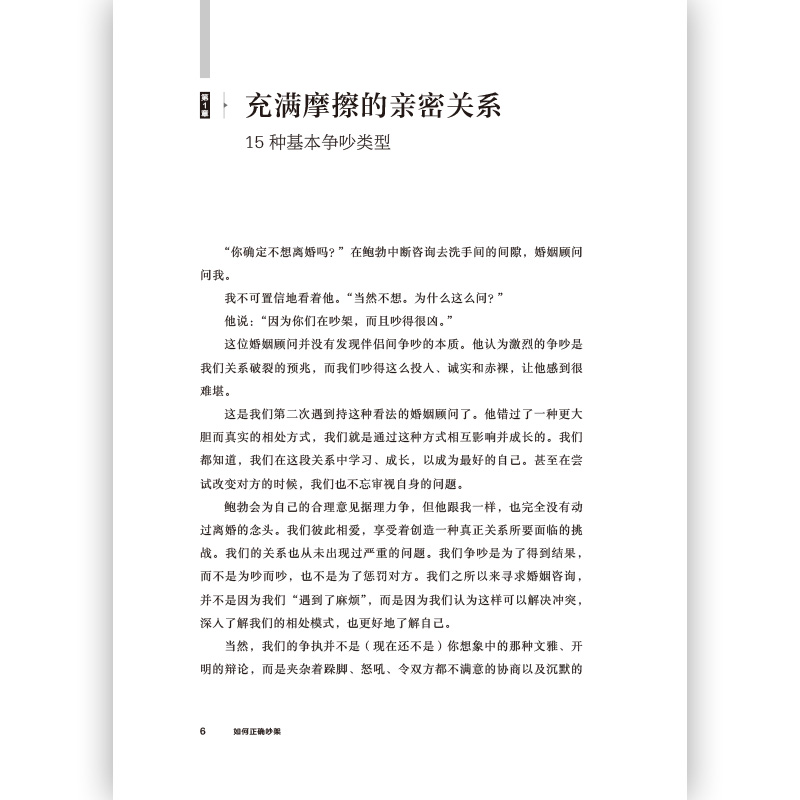 第1章

充满摩擦的亲密关系

15 种基本争吵类型

“你确定不想离婚吗？”在鲍勃中断咨询去洗手间的间隙，婚姻顾问问我。

我不可置信地看着他。“当然不想。为什么这么问？”

他说：“因为你们在吵架，而且吵得很凶。”

这位婚姻顾问并没有发现伴侣间争吵的本质。他认为激烈的争吵是我们关系破裂的预兆，而我们吵得这么投入、诚实和赤裸，让他感到很难堪。

这是我们第二次遇到持这种看法的婚姻顾问了。他错过了一种更大胆而真实的相处方式，我们就是通过这种方式相互影响并成长的。我们都知道，我们在这段关系中学习、成长，以成为最好的自己。甚至在尝试改变对方的时候，我们也不忘审视自身的问题。

鲍勃会为自己的合理意见据理力争，但他跟我一样，也完全没有动过离婚的念头。我们彼此相爱，享受着创造一种真正关系所要面临的挑战。我们的关系也从未出现过严重的问题。我们争吵是为了得到结果，而不是为吵而吵，也不是为了惩罚对方。我们之所以来寻求婚姻咨询，并不是因为我们“遇到了麻烦”，而是因为我们认为这样可以解决冲突，深入了解我们的相处模式，也更好地了解自己。

当然，我们的争执并不是（现在还不是）你想象中的那种文雅、开明的辩论，而是夹杂着跺脚、怒吼、令双方都不满意的协商以及沉默的

6 如何正确吵架